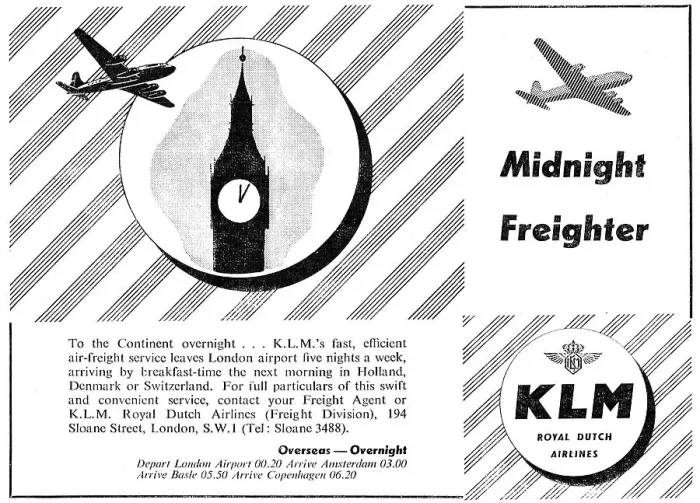 Midnight Freighter

To the Continent overnight . . . K.L.M.'s fast, efficient air-freight service leaves London airport five nights a week, arriving by breakfast-time the next morning in Holland, Denmark or Switzerland. For full particulars of this swift and convenient service, contact your Freight Agent or K.L.M. Royal Dutch Airlines (Freight Division), 194 Sloane Street, London, S.W.1 (Tel: Sloane 3488).

Overseas — Overnight
Depart London Airport 00.20 Arrive Amsterdam 03.00
Arrive Basle 05.50 Arrive Copenhagen 06.20

KLM
ROYAL DUTCH AIRLINES